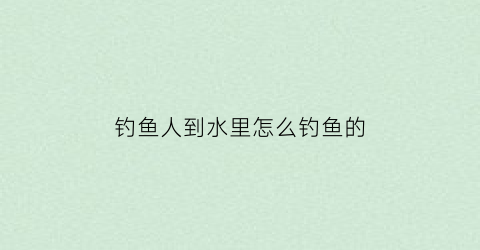 钓鱼人到水里怎么钓鱼的